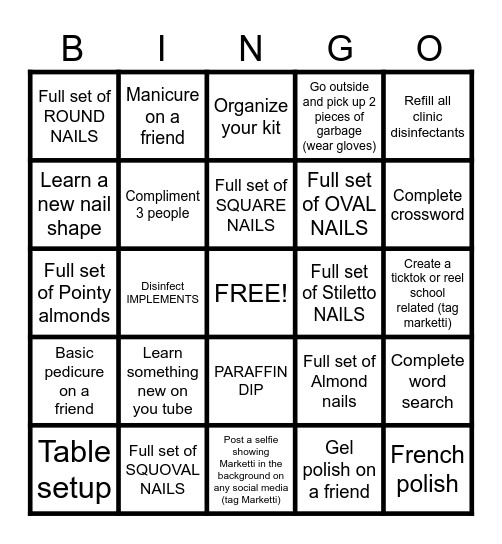 | B | I | N | G | O |
|---|---|---|---|---|
| Full set of ROUND NAILS | Manicure on a friend | Organize your kit | Go outside and pick up 2 pieces of garbage (wear gloves) | Refill all clinic disinfectants |
| Learn a new nail shape | Compliment 3 people | Full set of SQUARE NAILS | Full set of OVAL NAILS | Complete crossword |
| Full set of Pointy almonds | Disinfect IMPLEMENTS | FREE! | Full set of Stiletto NAILS | Create a ticktok or reel school related (tag marketti) |
| Basic pedicure on a friend | Learn something new on you tube | PARAFFIN DIP | Full set of Almond nails | Complete word search |
| Table setup | Full set of SQUOVAL NAILS | Post a selfie showing Marketti in the background on any social media (tag Marketti) | Gel polish on a friend | French polish |